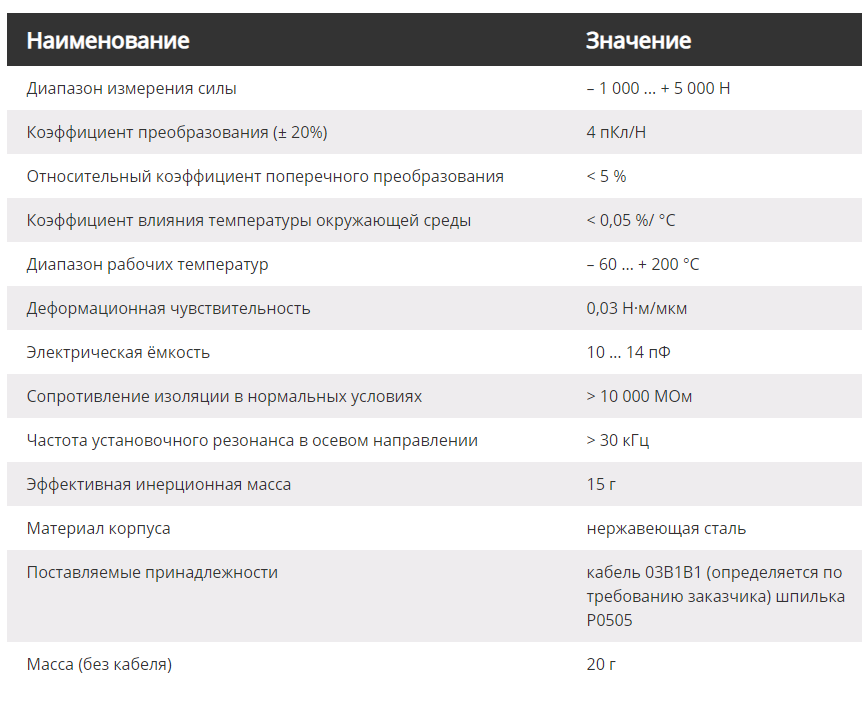 | Наименование | Значение |
|---|---|
| Диапазон измерения силы | – 1 000 … + 5 000 Н |
| Коэффициент преобразования (± 20%) | 4 пКл/Н |
| Относительный коэффициент поперечного преобразования | < 5 % |
| Коэффициент влияния температуры окружающей среды | < 0,05 %/ °C |
| Диапазон рабочих температур | – 60 … + 200 °C |
| Деформационная чувствительность | 0,03 Н·м/мкм |
| Электрическая ёмкость | 10 … 14 пФ |
| Сопротивление изоляции в нормальных условиях | > 10 000 МОм |
| Частота установочного резонанса в осевом направлении | > 30 кГц |
| Эффективная инерционная масса | 15 г |
| Материал корпуса | нержавеющая сталь |
| Поставляемые принадлежности | кабель 03В1В1 (определяется по требованию заказчика) шпилька Р0505 |
| Масса (без кабеля) | 20 г |